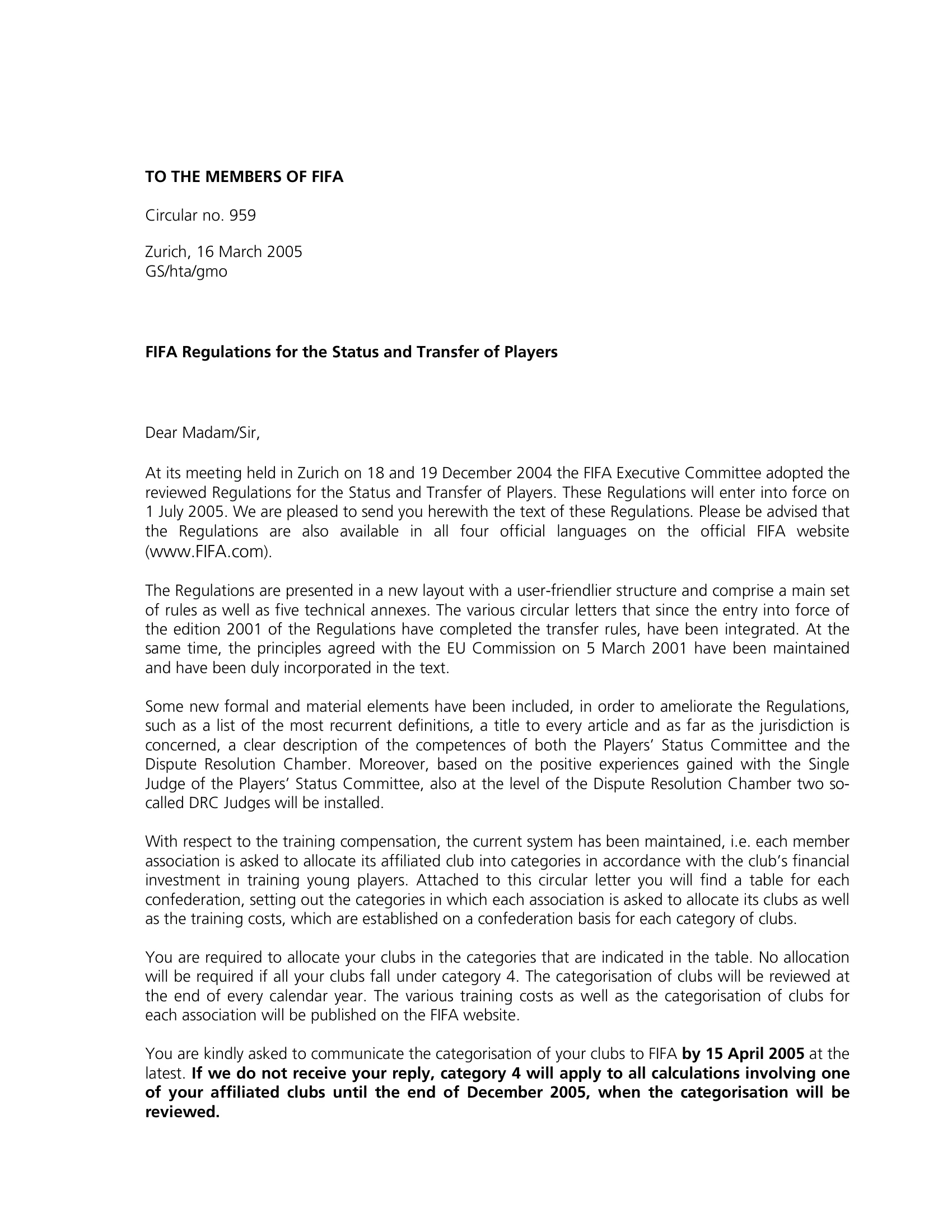 TO THE MEMBERS OF FIFA

Circular no. 959

Zurich, 16 March 2005
GS/hta/gmo

FIFA Regulations for the Status and Transfer of Players

Dear Madam/Sir,

At its meeting held in Zurich on 18 and 19 December 2004 the FIFA Executive Committee adopted the reviewed Regulations for the Status and Transfer of Players. These Regulations will enter into force on 1 July 2005. We are pleased to send you herewith the text of these Regulations. Please be advised that the Regulations are also available in all four official languages on the official FIFA website (www.FIFA.com).

The Regulations are presented in a new layout with a user-friendlier structure and comprise a main set of rules as well as five technical annexes. The various circular letters that since the entry into force of the edition 2001 of the Regulations have completed the transfer rules, have been integrated. At the same time, the principles agreed with the EU Commission on 5 March 2001 have been maintained and have been duly incorporated in the text.

Some new formal and material elements have been included, in order to ameliorate the Regulations, such as a list of the most recurrent definitions, a title to every article and as far as the jurisdiction is concerned, a clear description of the competences of both the Players' Status Committee and the Dispute Resolution Chamber. Moreover, based on the positive experiences gained with the Single Judge of the Players' Status Committee, also at the level of the Dispute Resolution Chamber two so-called DRC Judges will be installed.

With respect to the training compensation, the current system has been maintained, i.e. each member association is asked to allocate its affiliated club into categories in accordance with the club's financial investment in training young players. Attached to this circular letter you will find a table for each confederation, setting out the categories in which each association is asked to allocate its clubs as well as the training costs, which are established on a confederation basis for each category of clubs.

You are required to allocate your clubs in the categories that are indicated in the table. No allocation will be required if all your clubs fall under category 4. The categorisation of clubs will be reviewed at the end of every calendar year. The various training costs as well as the categorisation of clubs for each association will be published on the FIFA website.

You are kindly asked to communicate the categorisation of your clubs to FIFA by 15 April 2005 at the latest. If we do not receive your reply, category 4 will apply to all calculations involving one of your affiliated clubs until the end of December 2005, when the categorisation will be reviewed.